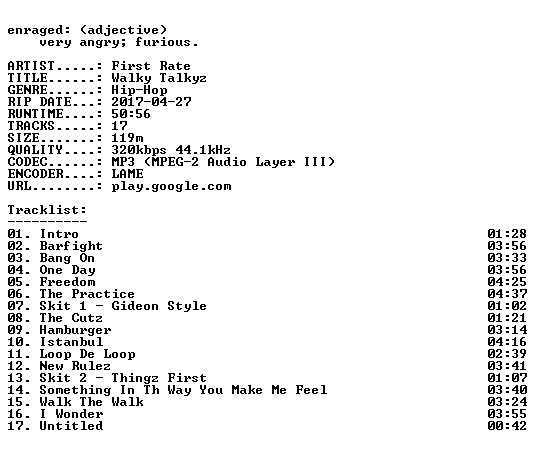 enraged: (adjective)
very angry; furious.

ARTIST.....: First Rate
TITLE......: Walky Talkyz
GENRE......: Hip-Hop
RIP DATE...: 2017-04-27
RUNTIME....: 50:56
TRACKS.....: 17
SIZE.......: 119m
QUALITY....: 320kbps 44.1kHz
CODEC......: MP3 (MPEG-2 Audio Layer III)
ENCODER....: LAME
URL........: play.google.com

Tracklist:
----------
01. Intro 01:28
02. Barfight 03:56
03. Bang On 03:33
04. One Day 03:56
05. Freedom 04:25
06. The Practice 04:37
07. Skit 1 - Gideon Style 01:02
08. The Cutz 01:21
09. Hamburger 03:14
10. Istanbul 04:16
11. Loop De Loop 02:39
12. New Rulez 03:41
13. Skit 2 - Thingz First 01:07
14. Something In Th Way You Make Me Feel 03:40
15. Walk The Walk 03:24
16. I Wonder 03:55
17. Untitled 00:42